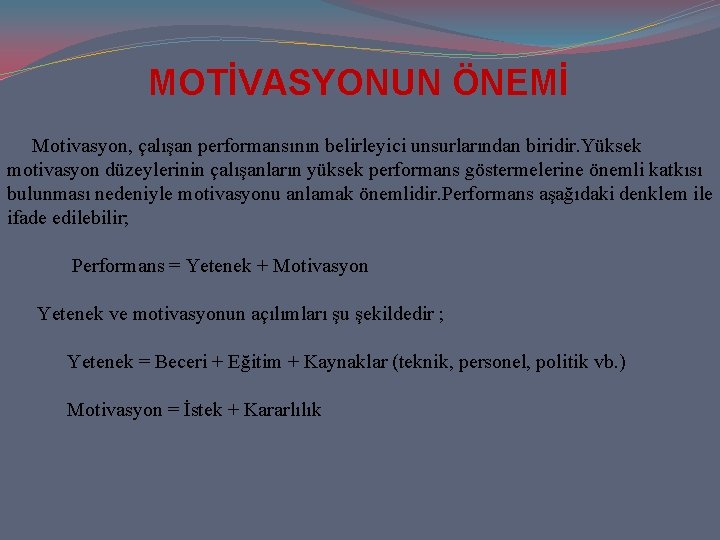 MOTİVASYONUN ÖNEMİ

Motivasyon, çalışan performansının belirleyici unsurlarından biridir.Yüksek motivasyon düzeylerinin çalışanların yüksek performans göstermelerine önemli katkısı bulunması nedeniyle motivasyonu anlamak önemlidir.Performans aşağıdaki denklem ile ifade edilebilir;

Performans = Yetenek + Motivasyon

Yetenek ve motivasyonun açılımları şu şekildedir ;

Yetenek = Beceri + Eğitim + Kaynaklar (teknik, personel, politik vb.)

Motivasyon = İstek + Kararlılık